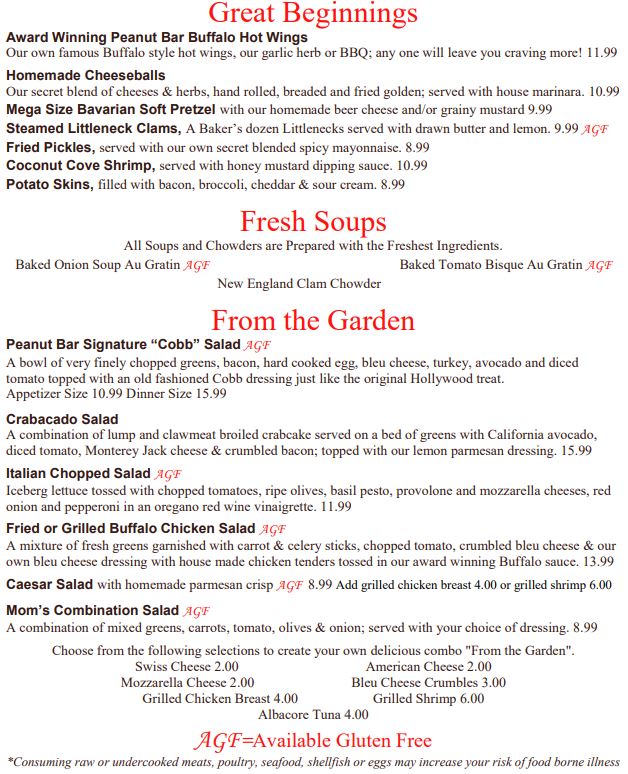 Great Beginnings

Award Winning Peanut Bar Buffalo Hot Wings
Our own famous Buffalo style hot wings, our garlic herb or BBQ; any one will leave you craving more! 11.99

Homemade Cheeseballs
Our secret blend of cheeses & herbs, hand rolled, breaded and fried golden; served with house marinara. 10.99

Mega Size Bavarian Soft Pretzel with our homemade beer cheese and/or grainy mustard 9.99

Steamed Littleneck Clams, A Baker's dozen Littlenecks served with drawn butter and lemon. 9.99 AGF

Fried Pickles, served with our own secret blended spicy mayonnaise. 8.99

Coconut Cove Shrimp, served with honey mustard dipping sauce. 10.99

Potato Skins, filled with bacon, broccoli, cheddar & sour cream. 8.99

Fresh Soups

All Soups and Chowders are Prepared with the Freshest Ingredients.

Baked Onion Soup Au Gratin AGF

Baked Tomato Bisque Au Gratin AGF

New England Clam Chowder

From the Garden

Peanut Bar Signature "Cobb" Salad AGF
A bowl of very finely chopped greens, bacon, hard cooked egg, bleu cheese, turkey, avocado and diced tomato topped with an old fashioned Cobb dressing just like the original Hollywood treat.
Appetizer Size 10.99 Dinner Size 15.99

Crabacado Salad
A combination of lump and clawmeat broiled crabcake served on a bed of greens with California avocado, diced tomato, Monterey Jack cheese & crumbled bacon; topped with our lemon parmesan dressing. 15.99

Italian Chopped Salad AGF
Iceberg lettuce tossed with chopped tomatoes, ripe olives, basil pesto, provolone and mozzarella cheeses, red onion and pepperoni in an oregano red wine vinaigrette. 11.99

Fried or Grilled Buffalo Chicken Salad AGF
A mixture of fresh greens garnished with carrot & celery sticks, chopped tomato, crumbled bleu cheese & our own bleu cheese dressing with house made chicken tenders tossed in our award winning Buffalo sauce. 13.99

Caesar Salad with homemade parmesan crisp AGF 8.99 Add grilled chicken breast 4.00 or grilled shrimp 6.00

Mom's Combination Salad AGF
A combination of mixed greens, carrots, tomato, olives & onion; served with your choice of dressing. 8.99

Choose from the following selections to create your own delicious combo "From the Garden".

Swiss Cheese 2.00
American Cheese 2.00
Mozzarella Cheese 2.00
Bleu Cheese Crumbles 3.00
Grilled Chicken Breast 4.00
Grilled Shrimp 6.00
Albacore Tuna 4.00

AGF=Available Gluten Free

*Consuming raw or undercooked meats, poultry, seafood, shellfish or eggs may increase your risk of food borne illness